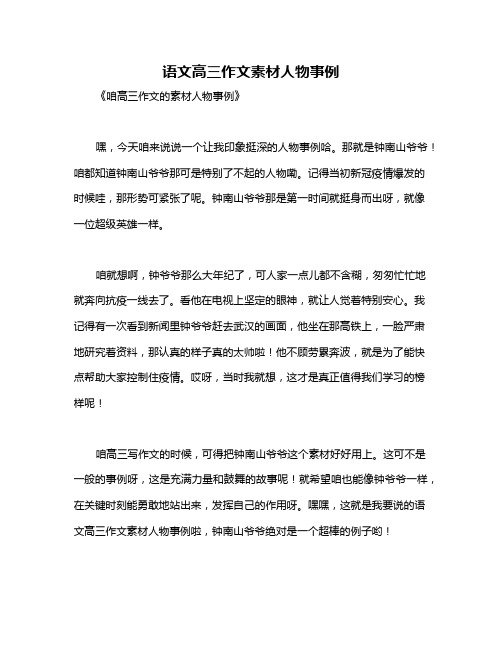 语文高三作文素材人物事例

《咱高三作文的素材人物事例》

嘿，今天咱来说说一个让我印象挺深的人物事例哈。那就是钟南山爷爷！咱都知道钟南山爷爷那可是特别了不起的人物嘞。记得当初新冠疫情爆发的时候哇，那形势可紧张了呢。钟南山爷爷那是第一时间就挺身而出呀，就像一位超级英雄一样。

咱就想啊，钟爷爷那么大年纪了，可人家一点儿都不含糊，匆匆忙忙地就奔向抗疫一线去了。看他在电视上坚定的眼神，就让人觉着特别安心。我记得有一次看到新闻里钟爷爷赶去武汉的画面，他坐在那高铁上，一脸严肃地研究着资料，那认真的样子真的太帅啦！他不顾劳累奔波，就是为了能快点帮助大家控制住疫情。哎呀，当时我就想，这才是真正值得我们学习的榜样呢！

咱高三写作文的时候，可得把钟南山爷爷这个素材好好用上。这可不是一般的事例呀，这是充满力量和鼓舞的故事呢！就希望咱也能像钟爷爷一样，在关键时刻能勇敢地站出来，发挥自己的作用呀。嘿嘿，这就是我要说的语文高三作文素材人物事例啦，钟南山爷爷绝对是一个超棒的例子哟！